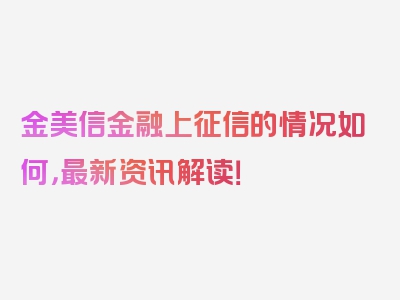 金美信金融上征信的情况如何,最新资讯解读!